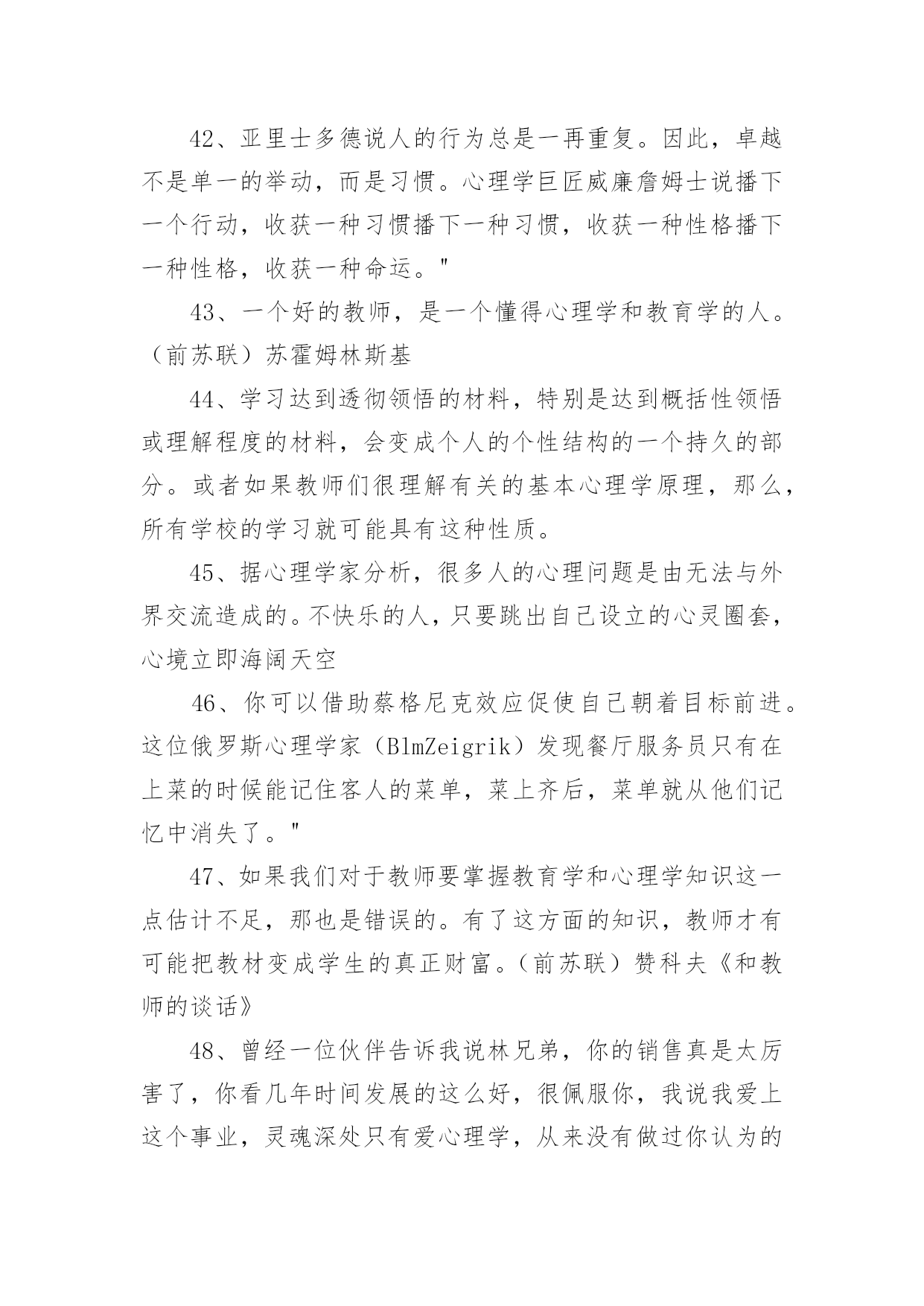 42、亚里士多德说人的行为总是一再重复。因此，卓越不是单一的举动，而是习惯。心理学巨匠威廉詹姆士说播下一个行动，收获一种习惯播下一种习惯，收获一种性格播下一种性格，收获一种命运。"

43、一个好的教师，是一个懂得心理学和教育学的人。（前苏联）苏霍姆林斯基

44、学习达到透彻领悟的材料，特别是达到概括性领悟或理解程度的材料，会变成个人的个性结构的一个持久的部分。或者如果教师们很理解有关的基本心理学原理，那么，所有学校的学习就可能具有这种性质。

45、据心理学家分析，很多人的心理问题是由无法与外界交流造成的。不快乐的人，只要跳出自己设立的心灵圈套，心境立即海阔天空

46、你可以借助蔡格尼克效应促使自己朝着目标前进。这位俄罗斯心理学家（BlmZeigrik）发现餐厅服务员只有在上菜的时候能记住客人的菜单，菜上齐后，菜单就从他们记忆中消失了。"

47、如果我们对于教师要掌握教育学和心理学知识这一点估计不足，那也是错误的。有了这方面的知识，教师才有可能把教材变成学生的真正财富。（前苏联）赞科夫《和教师的谈话》

48、曾经一位伙伴告诉我说林兄弟，你的销售真是太厉害了，你看几年时间发展的这么好，很佩服你，我说我爱上这个事业，灵魂深处只有爱心理学，从来没有做过你认为的